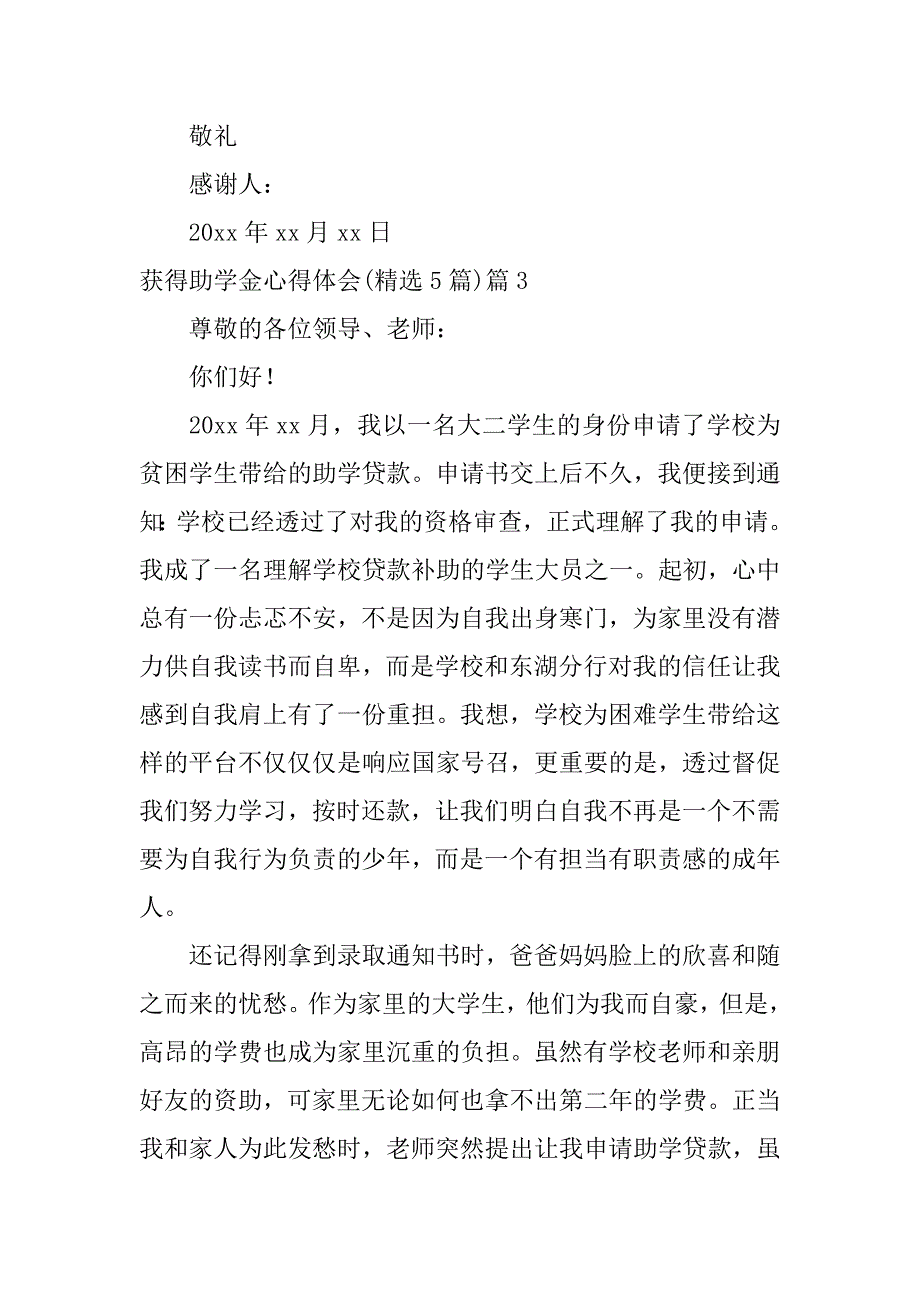 敬礼

感谢人：

20xx 年 xx 月 xx 日

获得助学金心得体会(精选 5 篇)篇 3

尊敬的各位领导、老师：

你们好！

20xx 年 xx 月，我以一名大二学生的身份申请了学校为贫困学生带给的助学贷款。申请书交上后不久，我便接到通知：学校已经透过了对我的资格审查，正式理解了我的申请。我成了一名理解学校贷款补助的学生大员之一。起初，心中总有一份忐忑不安，不是因为自我出身寒门，为家里没有潜力供自我读书而自卑，而是学校和东湖分行对我的信任让我感到自我肩上有了一份重担。我想，学校为困难学生带给这样的平台不仅仅仅是响应国家号召，更重要的是，透过督促我们努力学习，按时还款，让我们明白自我不再是一个不需要为自我行为负责的少年，而是一个有担当有职责感的成年人。

还记得刚拿到录取通知书时，爸爸妈妈脸上的欣喜和随之而来的忧愁。作为家里的大学生，他们为我而自豪，但是，高昂的学费也成为家里沉重的负担。虽然有学校老师和亲朋好友的资助，可家里无论如何也拿不出第二年的学费。正当我和家人为此发愁时，老师突然提出让我申请助学贷款，虽